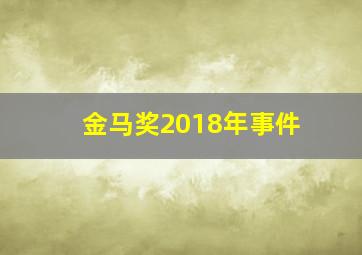 金马奖2018年事件